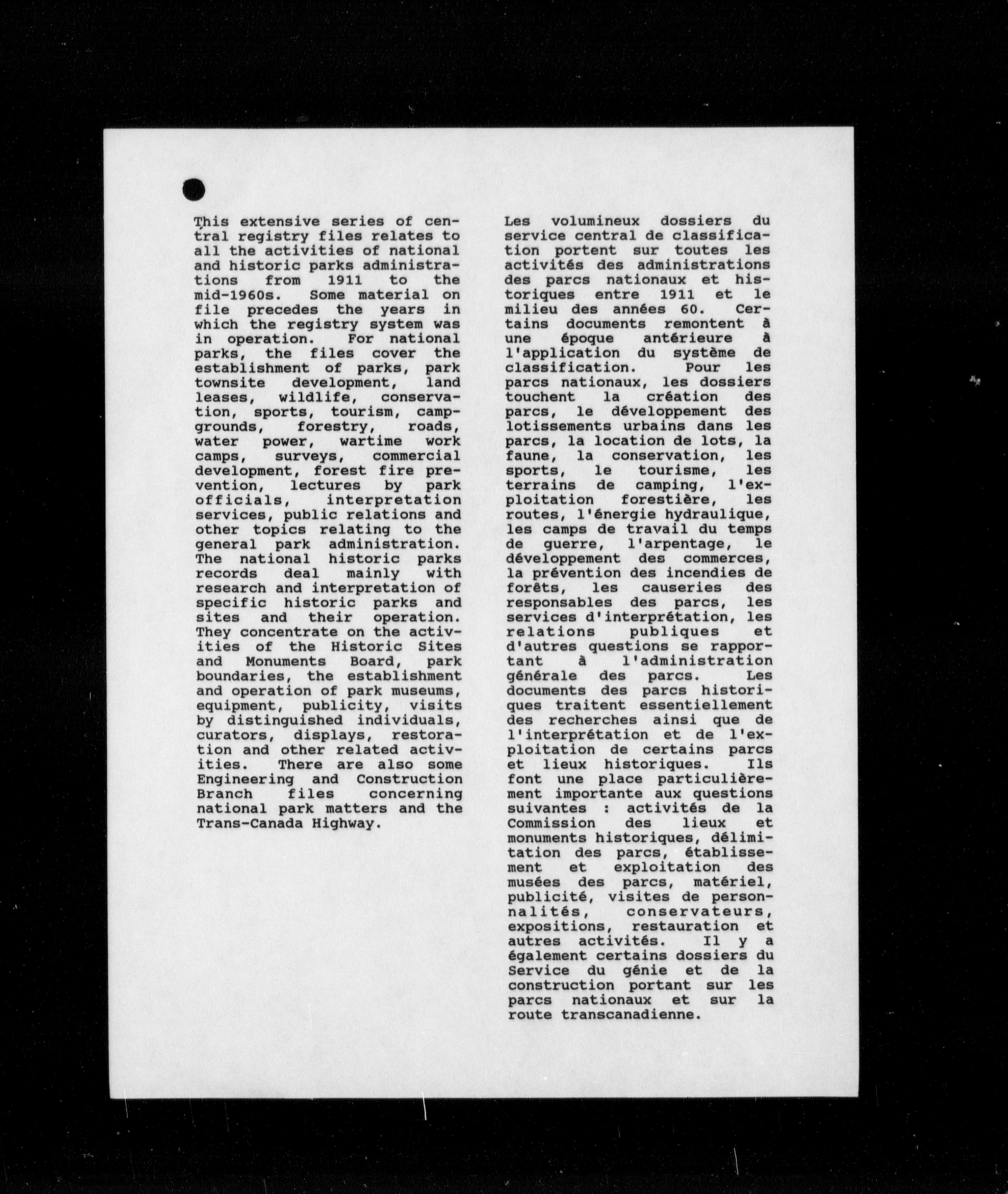 This extensive series of central registry files relates to all the activities of national and historic parks administrations from 1911 to the mid-1960s. Some material on file precedes the years in which the registry system was in operation. For national parks, the files cover the establishment of parks, park townsite development, land leases, wildlife, conservation, sports, tourism, campgrounds, forestry, roads, water power, wartime work camps, surveys, commercial development, forest fire prevention, lectures by park officials, interpretation services, public relations and other topics relating to the general park administration. The national historic parks records deal mainly with research and interpretation of specific historic parks and sites and their operation. They concentrate on the activities of the Historic Sites and Monuments Board, park boundaries, the establishment and operation of park museums, equipment, publicity, visits by distinguished individuals, curators, displays, restoration and other related activities. There are also some Engineering and Construction Branch files concerning national park matters and the Trans-Canada Highway.

Les volumineux dossiers du service central de classification portent sur toutes les activités des administrations des parcs nationaux et historiques entre 1911 et le milieu des années 60. Certains documents remontent à une époque antérieure à l'application du système de classification. Pour les parcs nationaux, les dossiers touchent la création des parcs, le développement des lotissements urbains dans les parcs, la location de lots, la faune, la conservation, les sports, le tourisme, les terrains de camping, l'exploitation forestière, les routes, l'énergie hydraulique, les camps de travail du temps de guerre, l'arpentage, le développement des commerces, la prévention des incendies de forêts, les causeries des responsables des parcs, les services d'interprétation, les relations publiques et d'autres questions se rapportant à l'administration générale des parcs. Les documents des parcs historiques traitent essentiellement des recherches ainsi que de l'interprétation et de l'exploitation de certains parcs et lieux historiques. Ils font une place particulièrement importante aux questions suivantes : activités de la Commission des lieux et monuments historiques, délimitation des parcs, établissement et exploitation des musées des parcs, matériel, publicité, visites de personnalités, conservateurs, expositions, restauration et autres activités. Il y a également certains dossiers du Service du génie et de la construction portant sur les parcs nationaux et sur la route transcanadienne.